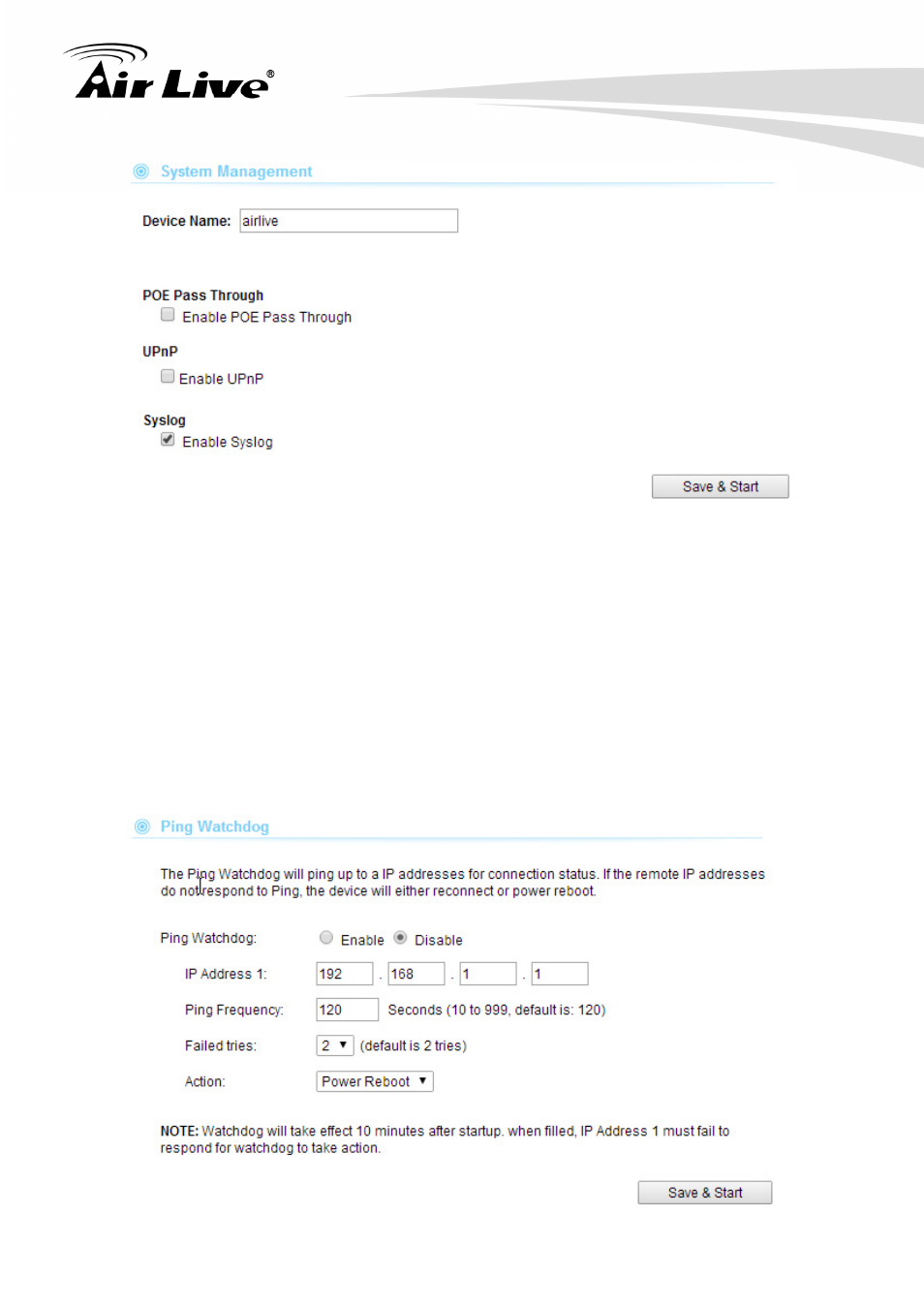 Air Live®

System Management

Device Name: airlive

POE Pass Through
Enable POE Pass Through

UPnP
Enable UPnP

Syslog
Enable Syslog

Save & Start

Ping Watchdog

The Ping Watchdog will ping up to a IP addresses for connection status. If the remote IP addresses do not respond to Ping, the device will either reconnect or power reboot.

Ping Watchdog: Enable Disable

IP Address 1: 192 . 168 . 1 . 1

Ping Frequency: 120 Seconds (10 to 999, default is: 120)

Failed tries: 2 (default is 2 tries)

Action: Power Reboot

NOTE: Watchdog will take effect 10 minutes after startup. when filled, IP Address 1 must fail to respond for watchdog to take action.

Save & Start